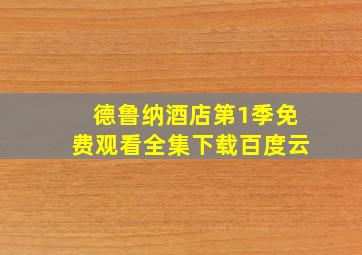 德鲁纳酒店第1季免费观看全集下载百度云